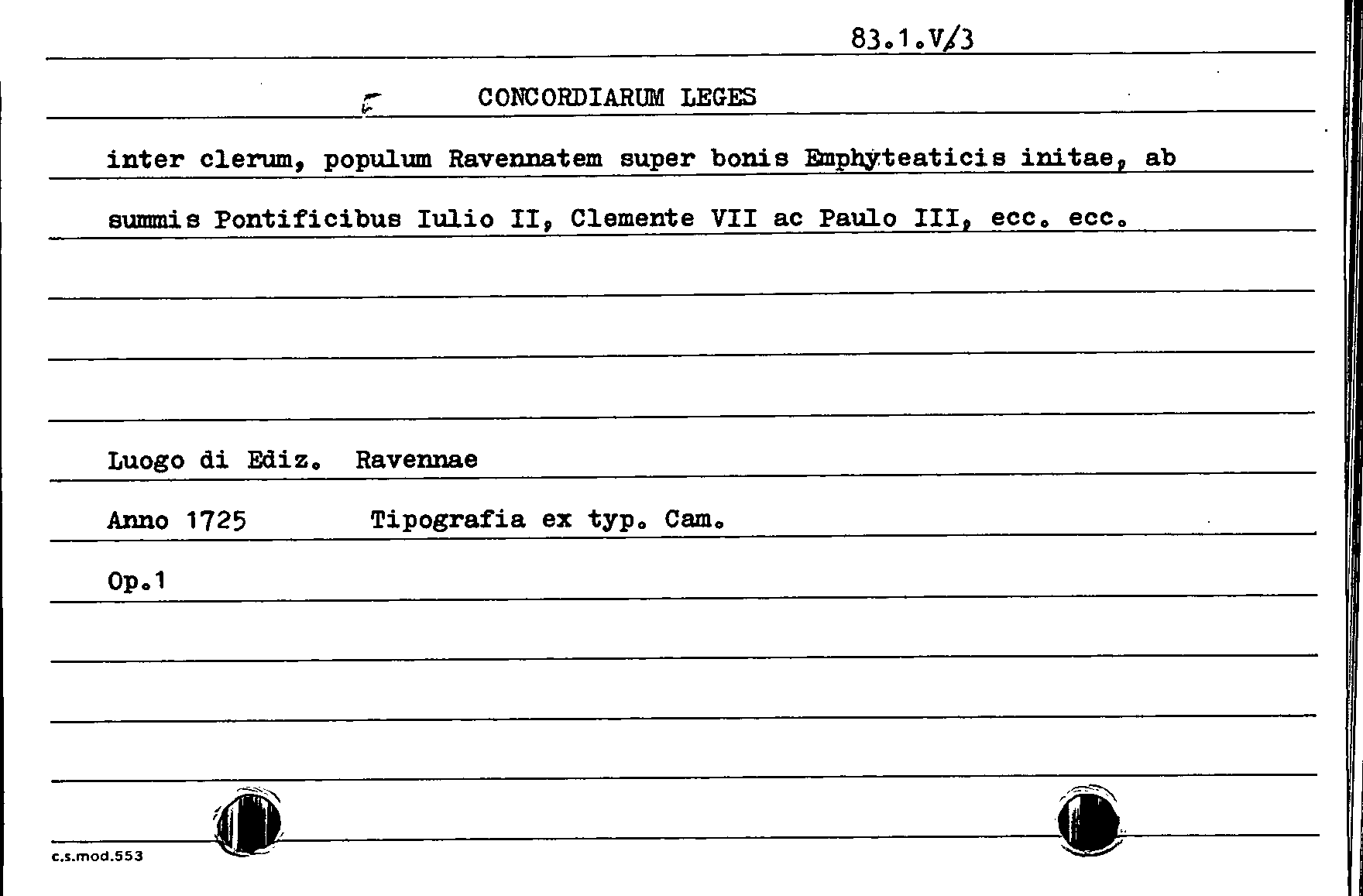 83.1.V/3

CONCORDIARUM LEGES

inter clerum, populum Ravennatem super bonis Emphyteaticis initae, ab summis Pontificibus Iulio II, Clemente VII ac Paulo III, ecc. ecc.

Luogo di Ediz. Ravennae

Anno 1725 Tipografia ex typ. Cam.

Op.1

c.s.mod.553